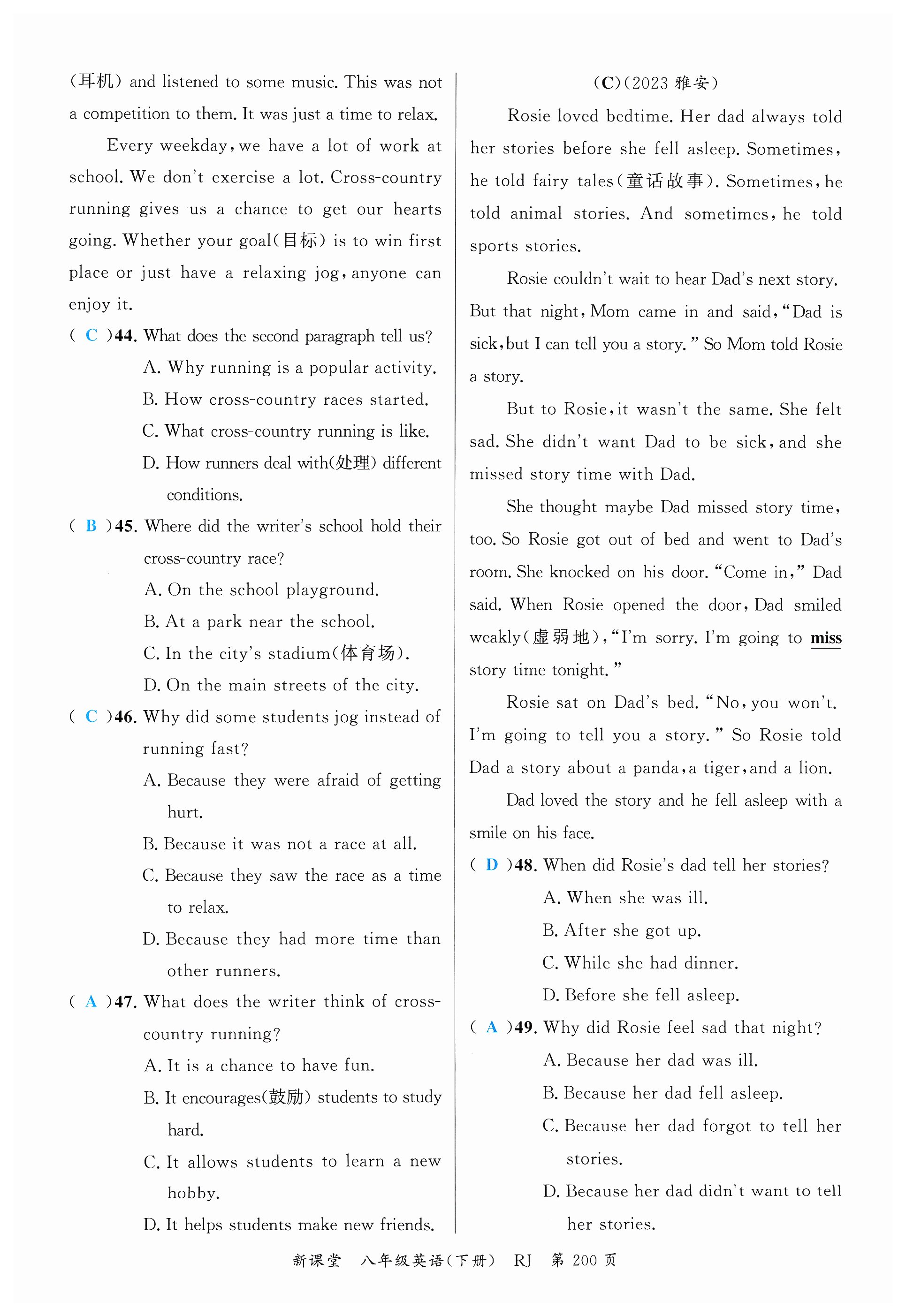 (耳机) and listened to some music. This was not a competition to them. It was just a time to relax.

Every weekday, we have a lot of work at school. We don't exercise a lot. Cross-country running gives us a chance to get our hearts going. Whether your goal(目标) is to win first place or just have a relaxing jog, anyone can enjoy it.

( C )44. What does the second paragraph tell us?

A. Why running is a popular activity.

B. How cross-country races started.

C. What cross-country running is like.

D. How runners deal with(处理) different conditions.

( B )45. Where did the writer's school hold their cross-country race?

A. On the school playground.

B. At a park near the school.

C. In the city's stadium(体育场).

D. On the main streets of the city.

( C )46. Why did some students jog instead of running fast?

A. Because they were afraid of getting hurt.

B. Because it was not a race at all.

C. Because they saw the race as a time to relax.

D. Because they had more time than other runners.

( A )47. What does the writer think of cross-country running?

A. It is a chance to have fun.

B. It encourages(鼓励) students to study hard.

C. It allows students to learn a new hobby.

D. It helps students make new friends.

(C)(2023 雅安)

Rosie loved bedtime. Her dad always told her stories before she fell asleep. Sometimes, he told fairy tales(童话故事). Sometimes, he told animal stories. And sometimes, he told sports stories.

Rosie couldn't wait to hear Dad's next story. But that night, Mom came in and said, "Dad is sick, but I can tell you a story." So Mom told Rosie a story.

But to Rosie, it wasn't the same. She felt sad. She didn't want Dad to be sick, and she missed story time with Dad.

She thought maybe Dad missed story time, too. So Rosie got out of bed and went to Dad's room. She knocked on his door. "Come in," Dad said. When Rosie opened the door, Dad smiled weakly(虚弱地), "I'm sorry. I'm going to miss story time tonight."

Rosie sat on Dad's bed. "No, you won't. I'm going to tell you a story." So Rosie told Dad a story about a panda, a tiger, and a lion.

Dad loved the story and he fell asleep with a smile on his face.

( D )48. When did Rosie's dad tell her stories?

A. When she was ill.

B. After she got up.

C. While she had dinner.

D. Before she fell asleep.

( A )49. Why did Rosie feel sad that night?

A. Because her dad was ill.

B. Because her dad fell asleep.

C. Because her dad forgot to tell her stories.

D. Because her dad didn't want to tell her stories.

新课堂 八年级英语(下册) RJ 第 200 页